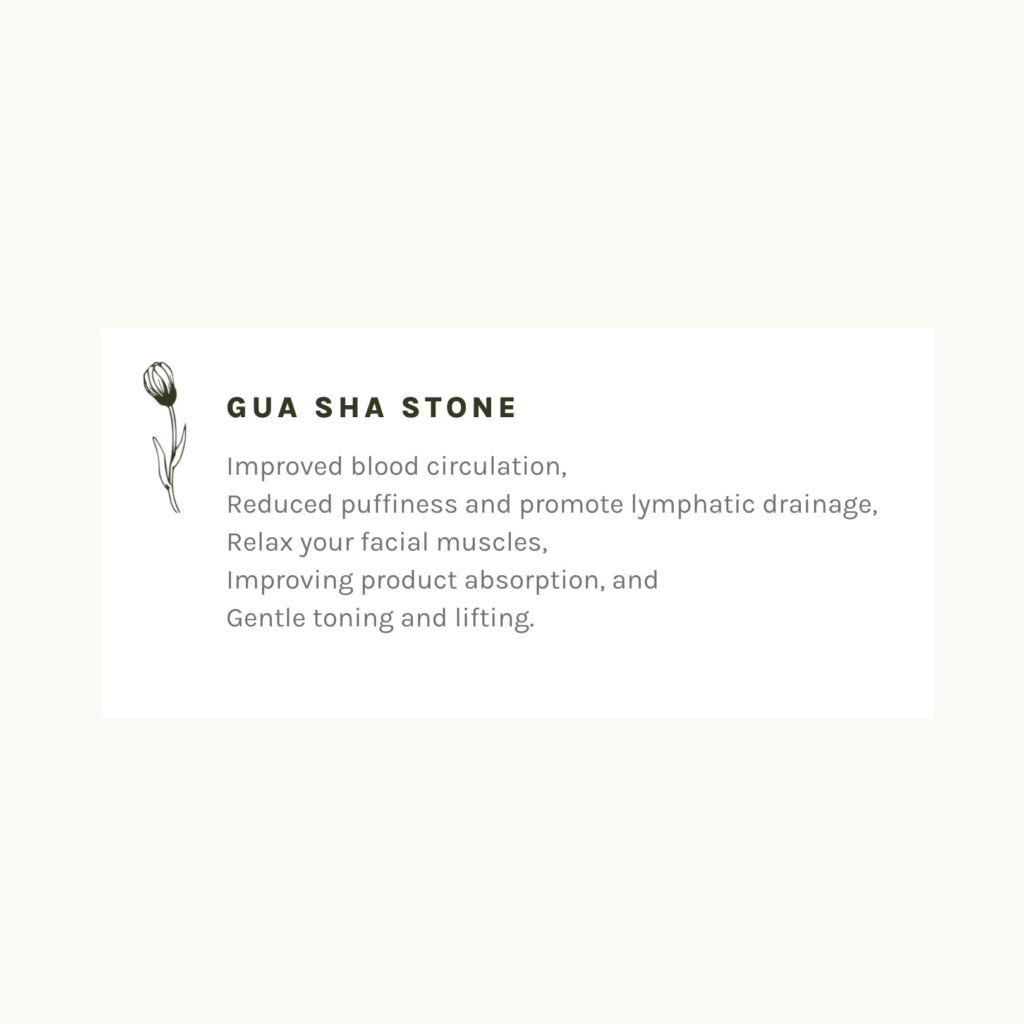 GUA SHA STONE

Improved blood circulation,
Reduced puffiness and promote lymphatic drainage,
Relax your facial muscles,
Improving product absorption, and
Gentle toning and lifting.